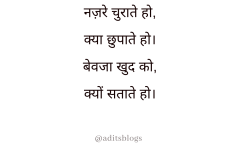 नज़रे चुराते हो,
क्या छुपाते हो।
बेवजा खुद को,
क्यों सताते हो।

@aditsblogs